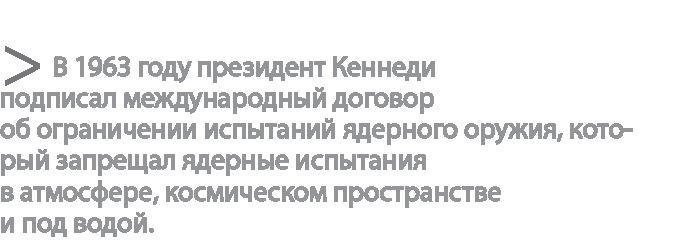 > В 1963 году президент Кеннеди подписал международный договор об ограничении испытаний ядерного оружия, который запрещал ядерные испытания в атмосфере, космическом пространстве и под водой.